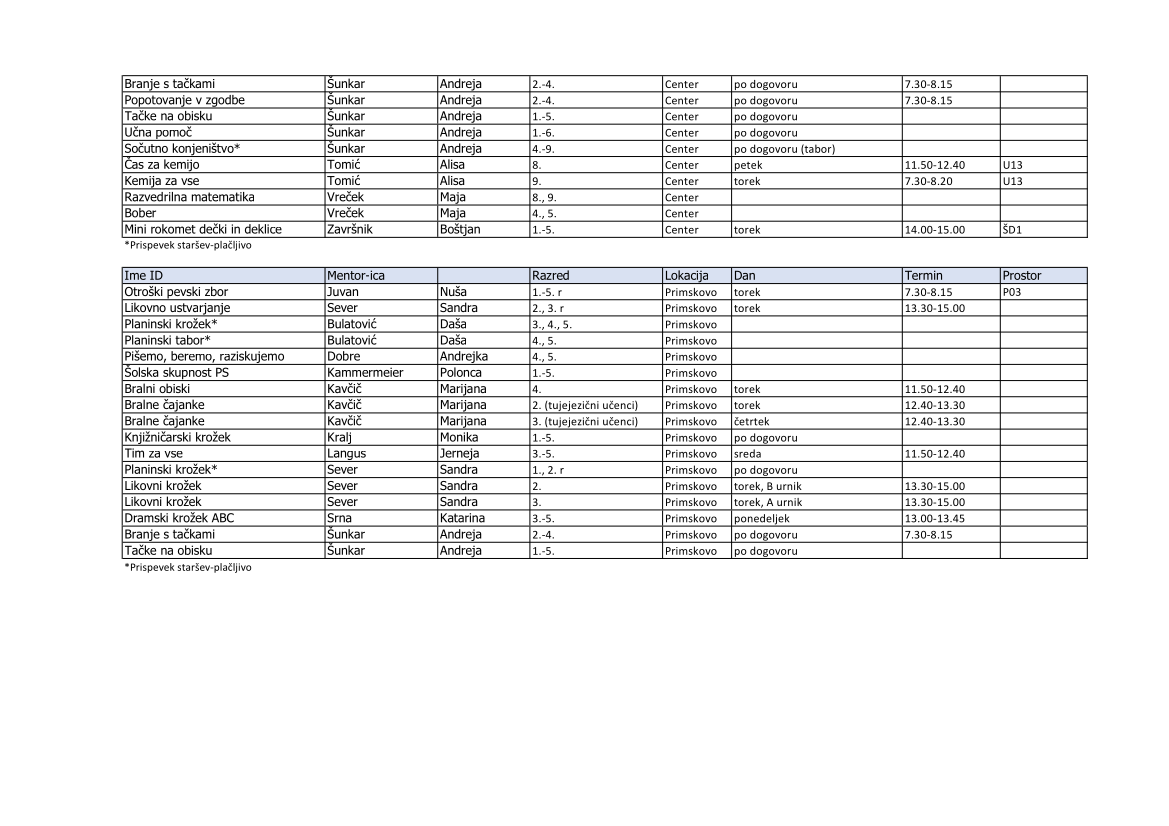 | | | | | | | | |
|---|---|---|---|---|---|---|---|
| Branje s tačkami | Šunkar | Andreja | 2.-4. | Center | po dogovoru | 7.30-8.15 | |
| Popotovanje v zgodbe | Šunkar | Andreja | 2.-4. | Center | po dogovoru | 7.30-8.15 | |
| Tačke na obisku | Šunkar | Andreja | 1.-5. | Center | po dogovoru | | |
| Učna pomoč | Šunkar | Andreja | 1.-6. | Center | po dogovoru | | |
| Sočutno konjeništvo* | Šunkar | Andreja | 4.-9. | Center | po dogovoru (tabor) | | |
| Čas za kemijo | Tomić | Alisa | 8. | Center | petek | 11.50-12.40 | U13 |
| Kemija za vse | Tomić | Alisa | 9. | Center | torek | 7.30-8.20 | U13 |
| Razvedrilna matematika | Vreček | Maja | 8., 9. | Center | | | |
| Bober | Vreček | Maja | 4., 5. | Center | | | |
| Mini rokomet dečki in deklice | Završnik | Boštjan | 1.-5. | Center | torek | 14.00-15.00 | ŠD1 |

*Prispevek staršev-plačljivo

| Ime ID | Mentor-ica | | Razred | Lokacija | Dan | Termin | Prostor |
|---|---|---|---|---|---|---|---|
| Otroški pevski zbor | Juvan | Nuša | 1.-5. r | Primskovo | torek | 7.30-8.15 | P03 |
| Likovno ustvarjanje | Sever | Sandra | 2., 3. r | Primskovo | torek | 13.30-15.00 | |
| Planinski krožek* | Bulatović | Daša | 3., 4., 5. | Primskovo | | | |
| Planinski tabor* | Bulatović | Daša | 4., 5. | Primskovo | | | |
| Pišemo, beremo, raziskujemo | Dobre | Andrejka | 4., 5. | Primskovo | | | |
| Šolska skupnost PS | Kammermeier | Polonca | 1.-5. | Primskovo | | | |
| Bralni obiski | Kavčič | Marijana | 4. | Primskovo | torek | 11.50-12.40 | |
| Bralne čajanke | Kavčič | Marijana | 2. (tujejezični učenci) | Primskovo | torek | 12.40-13.30 | |
| Bralne čajanke | Kavčič | Marijana | 3. (tujejezični učenci) | Primskovo | četrtek | 12.40-13.30 | |
| Knjižničarski krožek | Kralj | Monika | 1.-5. | Primskovo | po dogovoru | | |
| Tim za vse | Langus | Jerneja | 3.-5. | Primskovo | sreda | 11.50-12.40 | |
| Planinski krožek* | Sever | Sandra | 1., 2. r | Primskovo | po dogovoru | | |
| Likovni krožek | Sever | Sandra | 2. | Primskovo | torek, B urnik | 13.30-15.00 | |
| Likovni krožek | Sever | Sandra | 3. | Primskovo | torek, A urnik | 13.30-15.00 | |
| Dramski krožek ABC | Srna | Katarina | 3.-5. | Primskovo | ponedeljek | 13.00-13.45 | |
| Branje s tačkami | Šunkar | Andreja | 2.-4. | Primskovo | po dogovoru | 7.30-8.15 | |
| Tačke na obisku | Šunkar | Andreja | 1.-5. | Primskovo | po dogovoru | | |

*Prispevek staršev-plačljivo